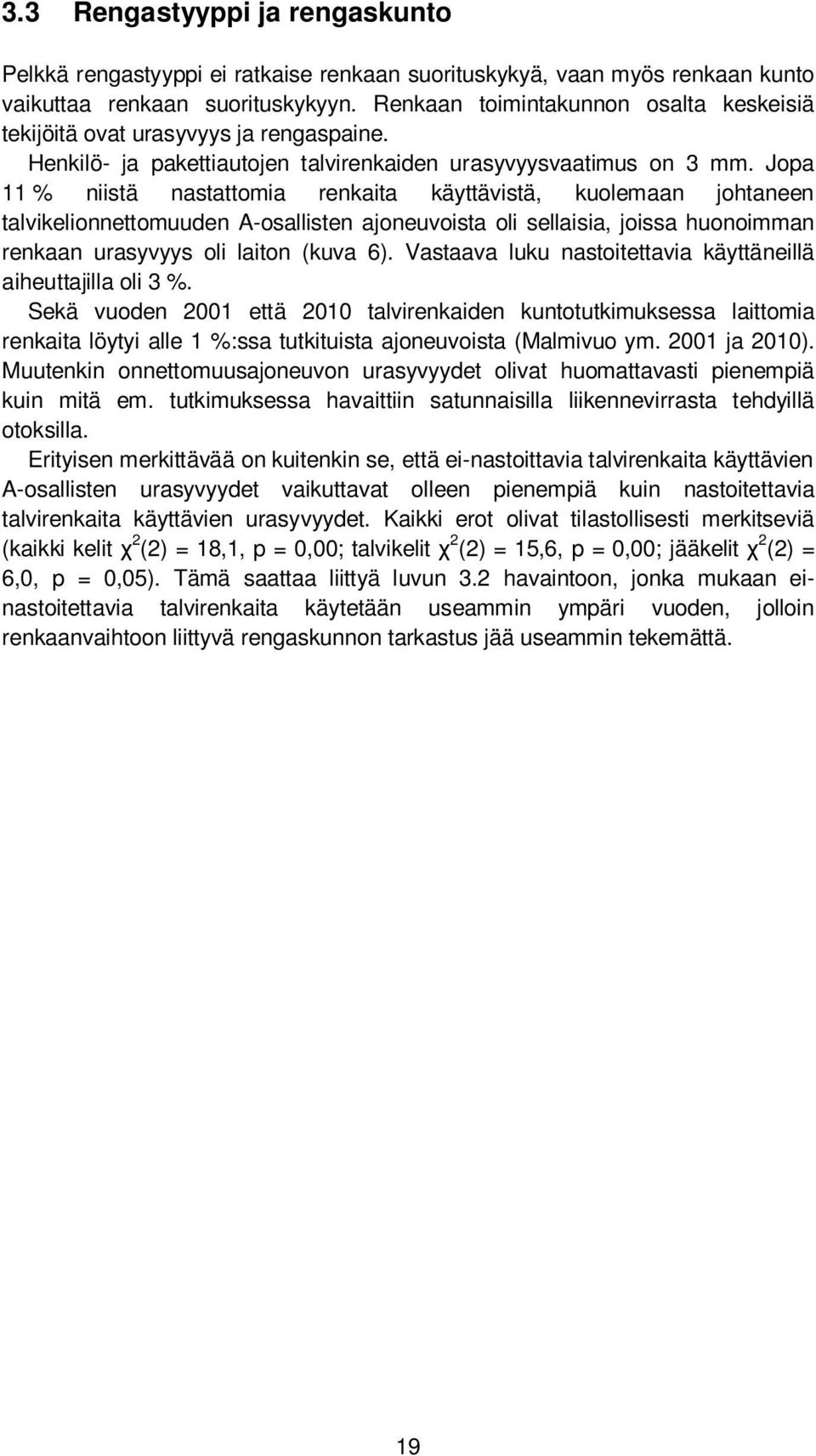 3.3 Rengastyyppi ja rengaskunto

Pelkkä rengastyyppi ei ratkaise renkaan suorituskykyä, vaan myös renkaan kunto vaikuttaa renkaan suorituskykyyn. Renkaan toimintakunnon osalta keskeisiä tekijöitä ovat urasyvyys ja rengaspaine.

Henkilö- ja pakettiautojen talvirenkaiden urasyvyysvaatimus on 3 mm. Jopa 11 % niistä nastattomia renkaita käyttävistä, kuolemaan johtaneen talvikelionnettomuuden A-osallisten ajoneuvoista oli sellaisia, joissa huonoimman renkaan urasyvyys oli laiton (kuva 6). Vastaava luku nastoitettavia käyttäneillä aiheuttajilla oli 3 %.

Sekä vuoden 2001 että 2010 talvirenkaiden kuntotutkimuksessa laittomia renkaita löytyi alle 1 %:ssa tutkituista ajoneuvoista (Malmivuo ym. 2001 ja 2010). Muutenkin onnettomuusajoneuvon urasyvyydet olivat huomattavasti pienempiä kuin mitä em. tutkimuksessa havaittiin satunnaisilla liikennevirrasta tehdyillä otoksilla.

Erityisen merkittävää on kuitenkin se, että ei-nastoittavia talvirenkaita käyttävien A-osallisten urasyvyydet vaikuttavat olleen pienempiä kuin nastoitettavia talvirenkaita käyttävien urasyvyydet. Kaikki erot olivat tilastollisesti merkitseviä (kaikki kelit $\chi^2(2)$ = 18,1, p = 0,00; talvikelit $\chi^2(2)$ = 15,6, p = 0,00; jääkelit $\chi^2(2)$ = 6,0, p = 0,05). Tämä saattaa liittyä luvun 3.2 havaintoon, jonka mukaan ei-nastoitettavia talvirenkaita käytetään useammin ympäri vuoden, jolloin renkaanvaihtoon liittyvä rengaskunnon tarkastus jää useammin tekemättä.

19